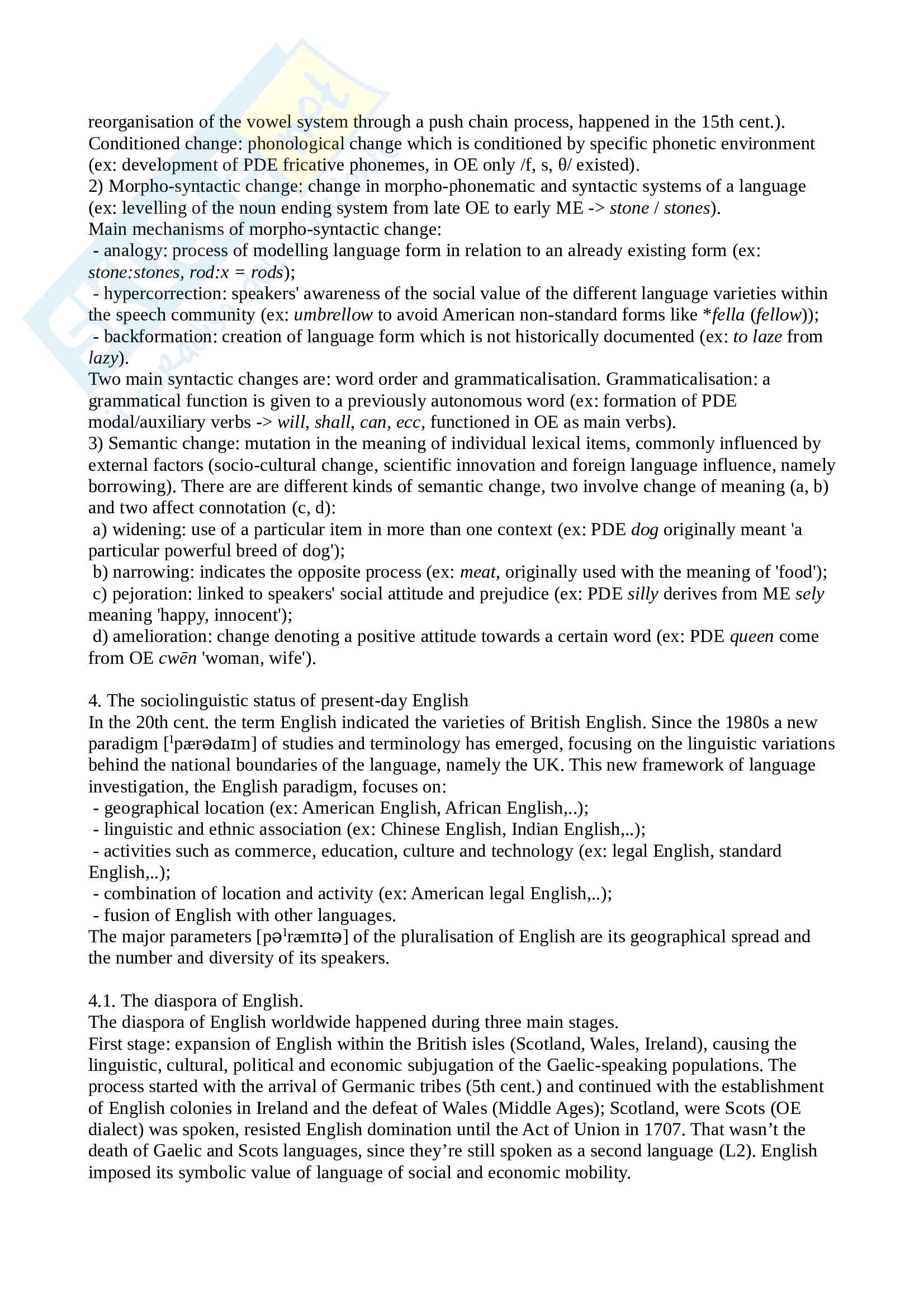 reorganisation of the vowel system through a push chain process, happened in the 15th cent.).
Conditioned change: phonological change which is conditioned by specific phonetic environment (ex: development of PDE fricative phonemes, in OE only /f, s, θ/ existed).
2) Morpho-syntactic change: change in morpho-phonematic and syntactic systems of a language (ex: levelling of the noun ending system from late OE to early ME -> stone / stones).
Main mechanisms of morpho-syntactic change:
- analogy: process of modelling language form in relation to an already existing form (ex: stone:stones, rod:x = rods);
- hypercorrection: speakers' awareness of the social value of the different language varieties within the speech community (ex: umbrellow to avoid American non-standard forms like *fella (fellow));
- backformation: creation of language form which is not historically documented (ex: to laze from lazy).
Two main syntactic changes are: word order and grammaticalisation. Grammaticalisation: a grammatical function is given to a previously autonomous word (ex: formation of PDE modal/auxiliary verbs -> will, shall, can, ecc, functioned in OE as main verbs).
3) Semantic change: mutation in the meaning of individual lexical items, commonly influenced by external factors (socio-cultural change, scientific innovation and foreign language influence, namely borrowing). There are are different kinds of semantic change, two involve change of meaning (a, b) and two affect connotation (c, d):
a) widening: use of a particular item in more than one context (ex: PDE dog originally meant 'a particular powerful breed of dog');
b) narrowing: indicates the opposite process (ex: meat, originally used with the meaning of 'food');
c) pejoration: linked to speakers' social attitude and prejudice (ex: PDE silly derives from ME sely meaning 'happy, innocent');
d) amelioration: change denoting a positive attitude towards a certain word (ex: PDE queen come from OE cwēn 'woman, wife').

4. The sociolinguistic status of present-day English
In the 20th cent. the term English indicated the varieties of British English. Since the 1980s a new paradigm [ˈpærədaɪm] of studies and terminology has emerged, focusing on the linguistic variations behind the national boundaries of the language, namely the UK. This new framework of language investigation, the English paradigm, focuses on:
- geographical location (ex: American English, African English,..);
- linguistic and ethnic association (ex: Chinese English, Indian English,..);
- activities such as commerce, education, culture and technology (ex: legal English, standard English,..);
- combination of location and activity (ex: American legal English,..);
- fusion of English with other languages.
The major parameters [pəˈræmɪtə] of the pluralisation of English are its geographical spread and the number and diversity of its speakers.

4.1. The diaspora of English.
The diaspora of English worldwide happened during three main stages.
First stage: expansion of English within the British isles (Scotland, Wales, Ireland), causing the linguistic, cultural, political and economic subjugation of the Gaelic-speaking populations. The process started with the arrival of Germanic tribes (5th cent.) and continued with the establishment of English colonies in Ireland and the defeat of Wales (Middle Ages); Scotland, were Scots (OE dialect) was spoken, resisted English domination until the Act of Union in 1707. That wasn't the death of Gaelic and Scots languages, since they're still spoken as a second language (L2). English imposed its symbolic value of language of social and economic mobility.